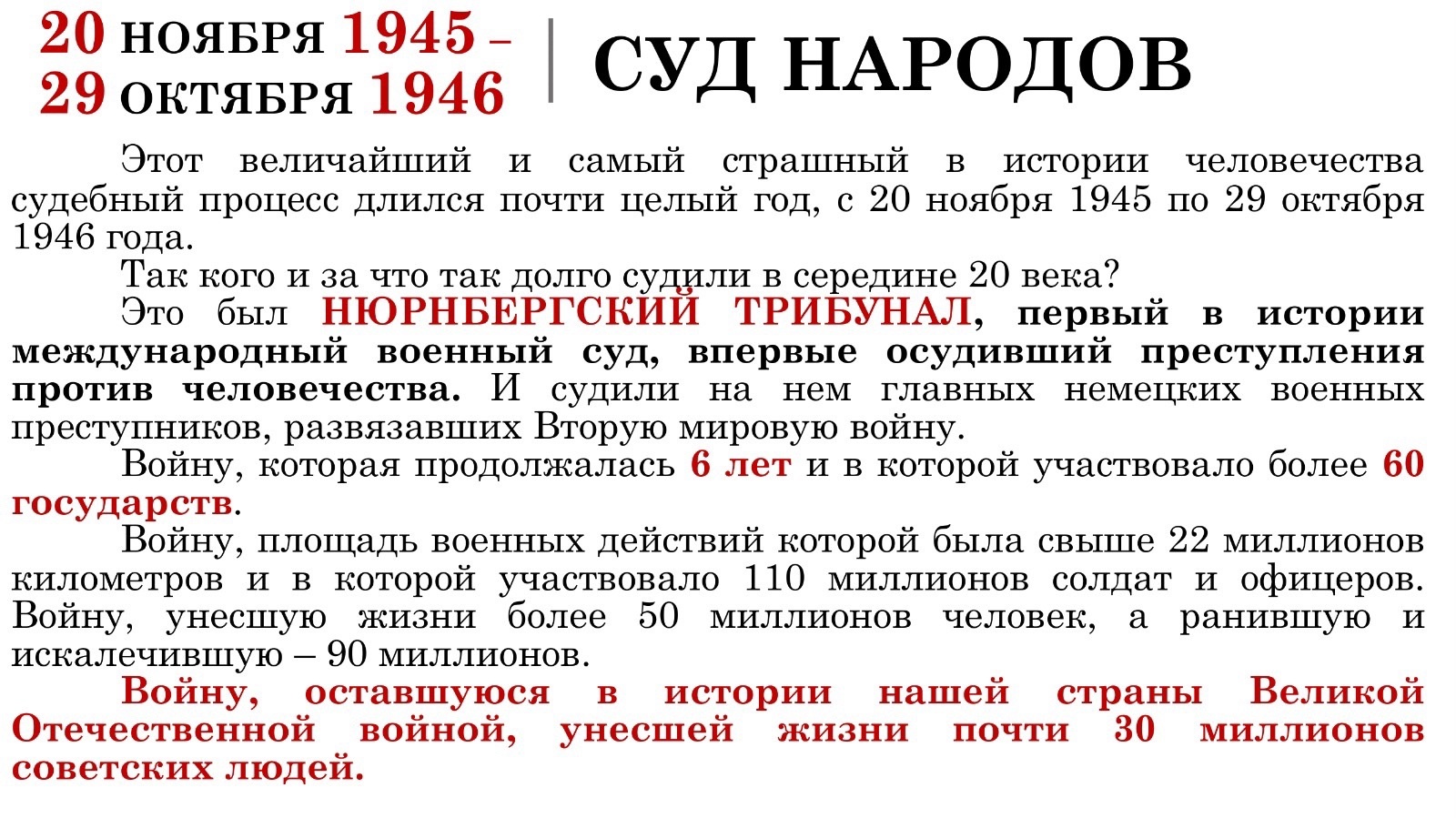 20 НОЯБРЯ 1945 –
29 ОКТЯБРЯ 1946

СУД НАРОДОВ

Этот величайший и самый страшный в истории человечества судебный процесс длился почти целый год, с 20 ноября 1945 по 29 октября 1946 года.

Так кого и за что так долго судили в середине 20 века?

Это был НЮРНБЕРГСКИЙ ТРИБУНАЛ, первый в истории международный военный суд, впервые осудивший преступления против человечества. И судили на нем главных немецких военных преступников, развязавших Вторую мировую войну.

Войну, которая продолжалась 6 лет и в которой участвовало более 60 государств.

Войну, площадь военных действий которой была свыше 22 миллионов километров и в которой участвовало 110 миллионов солдат и офицеров. Войну, унесшую жизни более 50 миллионов человек, а ранившую и искалечившую – 90 миллионов.

Войну, оставшуюся в истории нашей страны Великой Отечественной войной, унесшей жизни почти 30 миллионов советских людей.